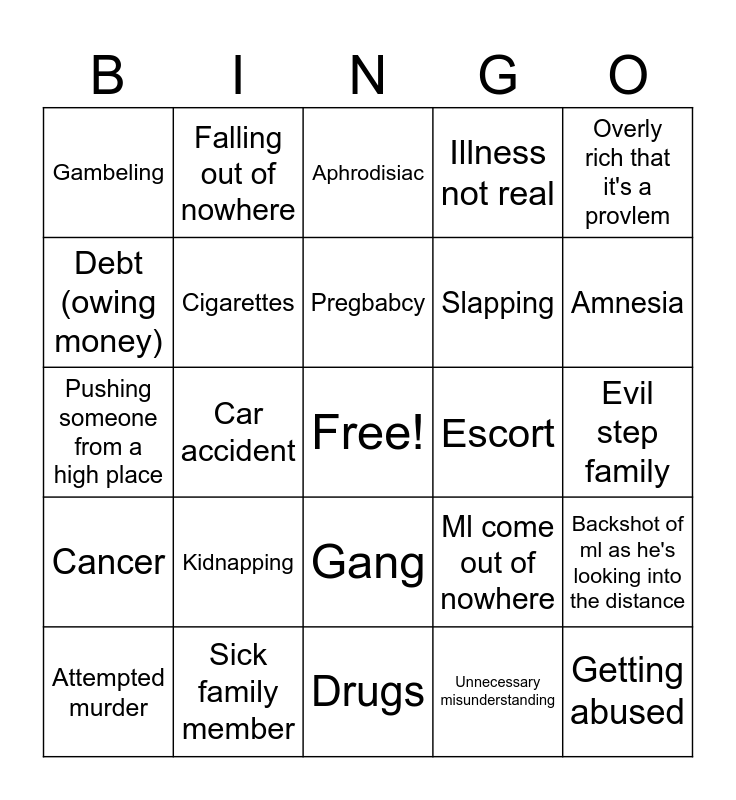 | B | I | N | G | O |
|---|---|---|---|---|
| Gambeling | Falling out of nowhere | Aphrodisiac | Illness not real | Overly rich that it's a provlem |
| Debt (owing money) | Cigarettes | Pregbabcy | Slapping | Amnesia |
| Pushing someone from a high place | Car accident | Free! | Escort | Evil step family |
| Cancer | Kidnapping | Gang | Ml come out of nowhere | Backshot of ml as he's looking into the distance |
| Attempted murder | Sick family member | Drugs | Unnecessary misunderstanding | Getting abused |